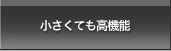 小さくても高機能